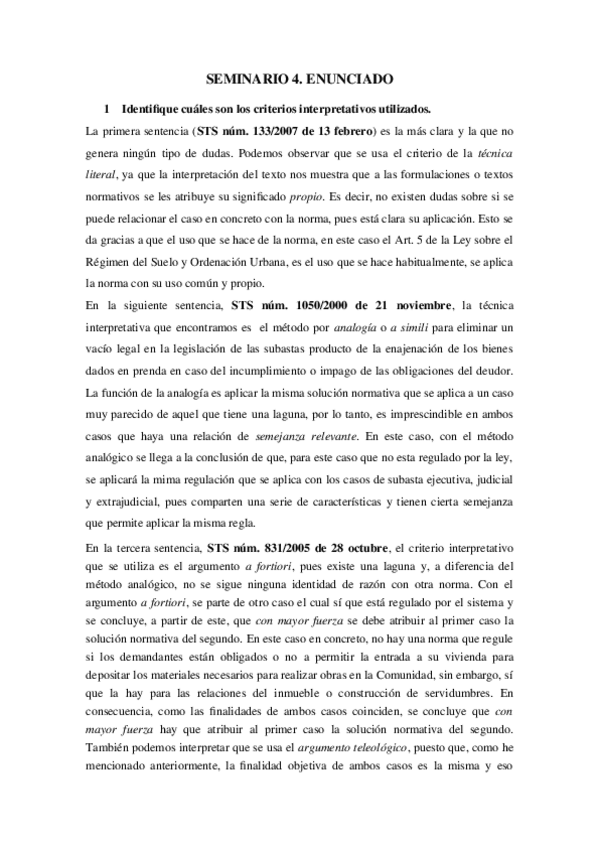 SEMINARIO 4. ENUNCIADO

1 Identifique cuáles son los criterios interpretativos utilizados.

La primera sentencia (STS núm. 133/2007 de 13 febrero) es la más clara y la que no genera ningún tipo de dudas. Podemos observar que se usa el criterio de la técnica literal, ya que la interpretación del texto nos muestra que a las formulaciones o textos normativos se les atribuye su significado propio. Es decir, no existen dudas sobre si se puede relacionar el caso en concreto con la norma, pues está clara su aplicación. Esto se da gracias a que el uso que se hace de la norma, en este caso el Art. 5 de la Ley sobre el Régimen del Suelo y Ordenación Urbana, es el uso que se hace habitualmente, se aplica la norma con su uso común y propio.

En la siguiente sentencia, STS núm. 1050/2000 de 21 noviembre, la técnica interpretativa que encontramos es el método por analogía o a simili para eliminar un vacío legal en la legislación de las subastas producto de la enajenación de los bienes dados en prenda en caso del incumplimiento o impago de las obligaciones del deudor. La función de la analogía es aplicar la misma solución normativa que se aplica a un caso muy parecido de aquel que tiene una laguna, por lo tanto, es imprescindible en ambos casos que haya una relación de semejanza relevante. En este caso, con el método analógico se llega a la conclusión de que, para este caso que no esta regulado por la ley, se aplicará la mima regulación que se aplica con los casos de subasta ejecutiva, judicial y extrajudicial, pues comparten una serie de características y tienen cierta semejanza que permite aplicar la misma regla.

En la tercera sentencia, STS núm. 831/2005 de 28 octubre, el criterio interpretativo que se utiliza es el argumento a fortiori, pues existe una laguna y, a diferencia del método analógico, no se sigue ninguna identidad de razón con otra norma. Con el argumento a fortiori, se parte de otro caso el cual sí que está regulado por el sistema y se concluye, a partir de este, que con mayor fuerza se debe atribuir al primer caso la solución normativa del segundo. En este caso en concreto, no hay una norma que regule si los demandantes están obligados o no a permitir la entrada a su vivienda para depositar los materiales necesarios para realizar obras en la Comunidad, sin embargo, sí que la hay para las relaciones del inmueble o construcción de servidumbres. En consecuencia, como las finalidades de ambos casos coinciden, se concluye que con mayor fuerza hay que atribuir al primer caso la solución normativa del segundo. También podemos interpretar que se usa el argumento teleológico, puesto que, como he mencionado anteriormente, la finalidad objetiva de ambos casos es la misma y eso